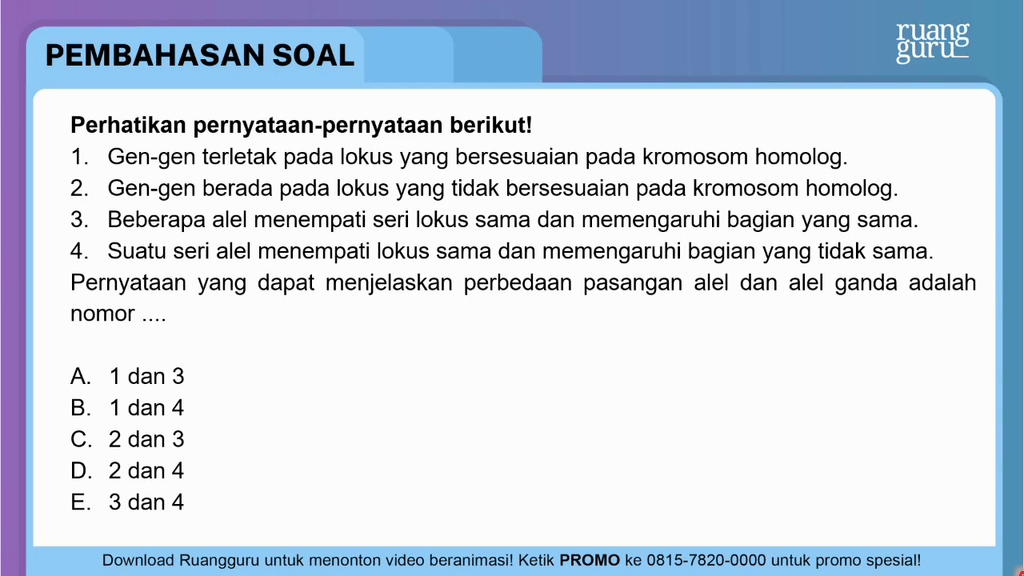 PEMBAHASAN SOAL

ruang guru

Perhatikan pernyataan-pernyataan berikut!
1. Gen-gen terletak pada lokus yang bersesuaian pada kromosom homolog.
2. Gen-gen berada pada lokus yang tidak bersesuaian pada kromosom homolog.
3. Beberapa alel menempati seri lokus sama dan memengaruhi bagian yang sama.
4. Suatu seri alel menempati lokus sama dan memengaruhi bagian yang tidak sama.

Pernyataan yang dapat menjelaskan perbedaan pasangan alel dan alel ganda adalah nomor ....

A. 1 dan 3
B. 1 dan 4
C. 2 dan 3
D. 2 dan 4
E. 3 dan 4

Download Ruangguru untuk menonton video beranimasi! Ketik PROMO ke 0815-7820-0000 untuk promo spesial!